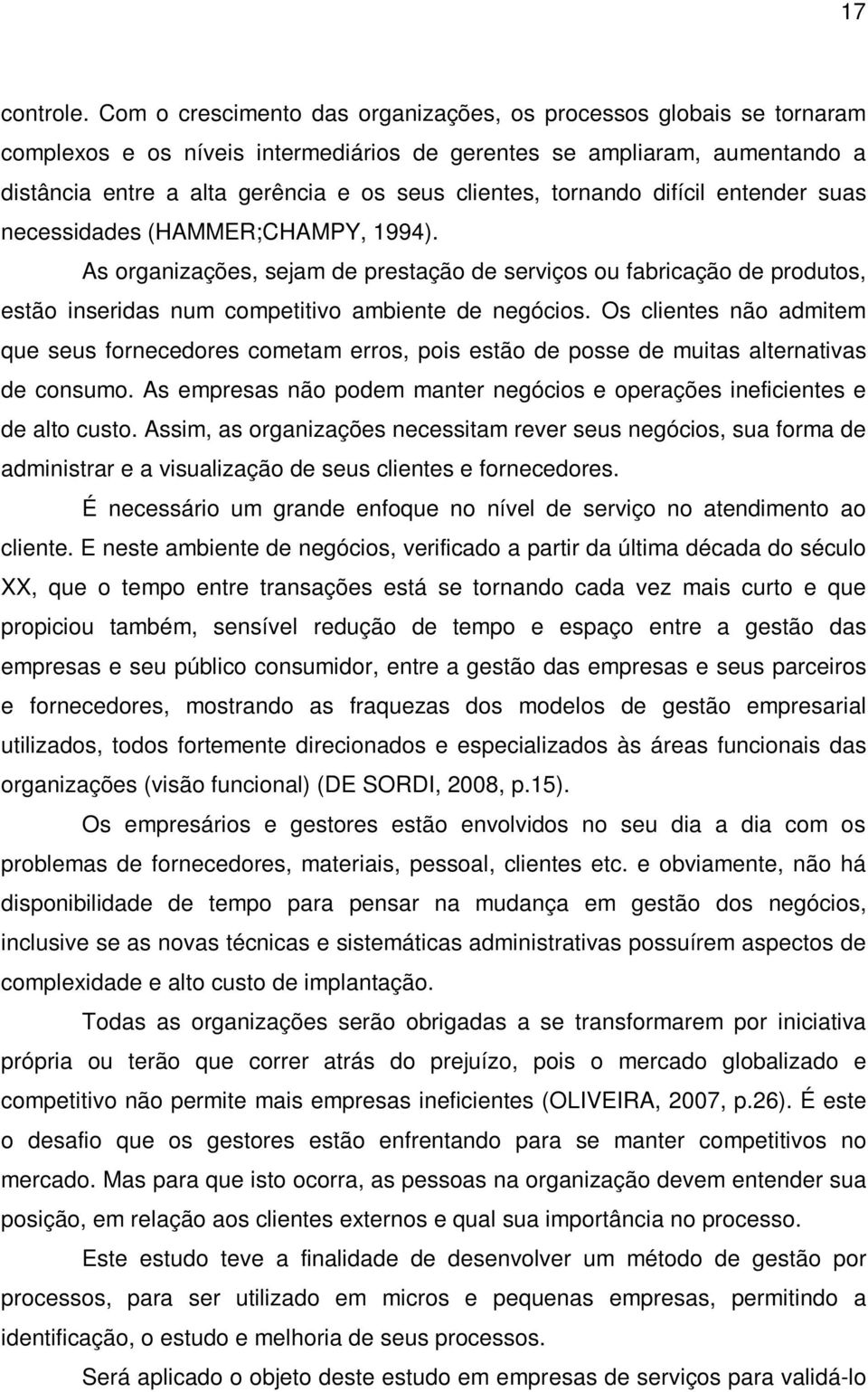 17

controle. Com o crescimento das organizações, os processos globais se tornaram complexos e os níveis intermediários de gerentes se ampliaram, aumentando a distância entre a alta gerência e os seus clientes, tornando difícil entender suas necessidades (HAMMER;CHAMPY, 1994).

As organizações, sejam de prestação de serviços ou fabricação de produtos, estão inseridas num competitivo ambiente de negócios. Os clientes não admitem que seus fornecedores cometam erros, pois estão de posse de muitas alternativas de consumo. As empresas não podem manter negócios e operações ineficientes e de alto custo. Assim, as organizações necessitam rever seus negócios, sua forma de administrar e a visualização de seus clientes e fornecedores.

É necessário um grande enfoque no nível de serviço no atendimento ao cliente. E neste ambiente de negócios, verificado a partir da última década do século XX, que o tempo entre transações está se tornando cada vez mais curto e que propiciou também, sensível redução de tempo e espaço entre a gestão das empresas e seu público consumidor, entre a gestão das empresas e seus parceiros e fornecedores, mostrando as fraquezas dos modelos de gestão empresarial utilizados, todos fortemente direcionados e especializados às áreas funcionais das organizações (visão funcional) (DE SORDI, 2008, p.15).

Os empresários e gestores estão envolvidos no seu dia a dia com os problemas de fornecedores, materiais, pessoal, clientes etc. e obviamente, não há disponibilidade de tempo para pensar na mudança em gestão dos negócios, inclusive se as novas técnicas e sistemáticas administrativas possuírem aspectos de complexidade e alto custo de implantação.

Todas as organizações serão obrigadas a se transformarem por iniciativa própria ou terão que correr atrás do prejuízo, pois o mercado globalizado e competitivo não permite mais empresas ineficientes (OLIVEIRA, 2007, p.26). É este o desafio que os gestores estão enfrentando para se manter competitivos no mercado. Mas para que isto ocorra, as pessoas na organização devem entender sua posição, em relação aos clientes externos e qual sua importância no processo.

Este estudo teve a finalidade de desenvolver um método de gestão por processos, para ser utilizado em micros e pequenas empresas, permitindo a identificação, o estudo e melhoria de seus processos.

Será aplicado o objeto deste estudo em empresas de serviços para validá-lo